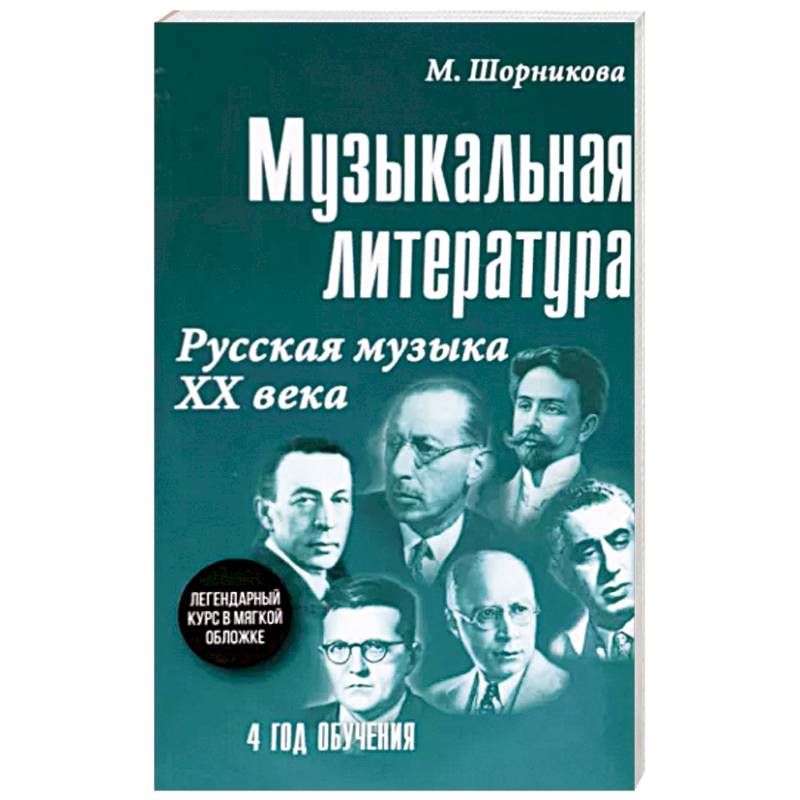 М. Шорникова

Музыкальная литература

Русская музыка XX века

ЛЕГЕНДАРНЫЙ КУРС В МЯГКОЙ ОБЛОЖКЕ

4 ГОД ОБУЧЕНИЯ